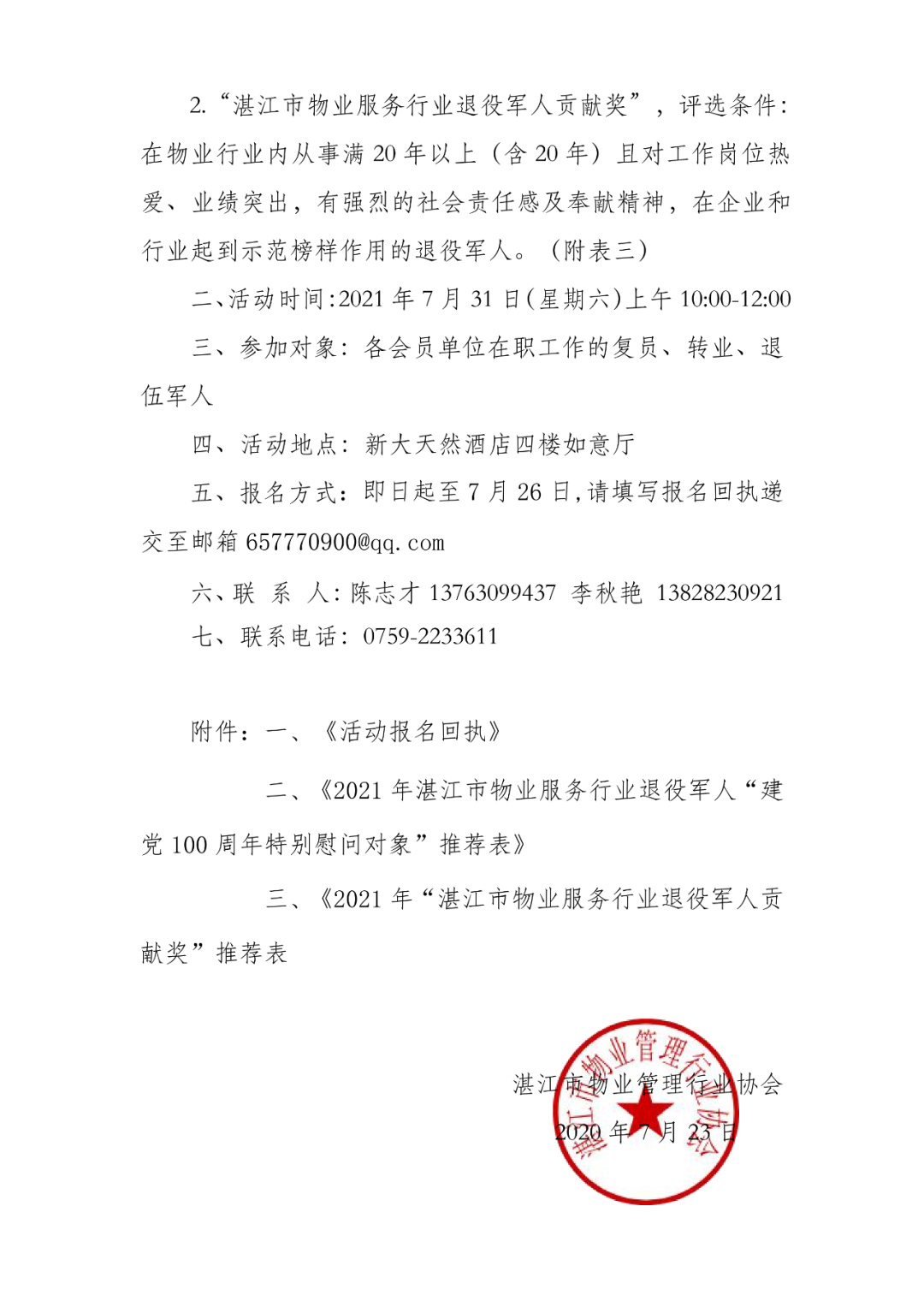 2.“湛江市物业服务行业退役军人贡献奖”，评选条件：在物业行业内从事满 20 年以上（含 20 年）且对工作岗位热爱、业绩突出，有强烈的社会责任感及奉献精神，在企业和行业起到示范榜样作用的退役军人。（附表三）

二、活动时间：2021 年 7 月 31 日（星期六）上午 10:00-12:00

三、参加对象：各会员单位在职工作的复员、转业、退伍军人

四、活动地点：新大天然酒店四楼如意厅

五、报名方式：即日起至 7 月 26 日，请填写报名回执递交至邮箱 657770900@qq.com

六、联　系　人：陈志才 13763099437　李秋艳　13828230921

七、联系电话：0759-2233611

附件：一、《活动报名回执》

二、《2021 年湛江市物业服务行业退役军人“建党 100 周年特别慰问对象”推荐表》

三、《2021 年“湛江市物业服务行业退役军人贡献奖”推荐表

湛江市物业管理行业协会

2020 年 7 月 23 日

湛江市物业管理行业协会